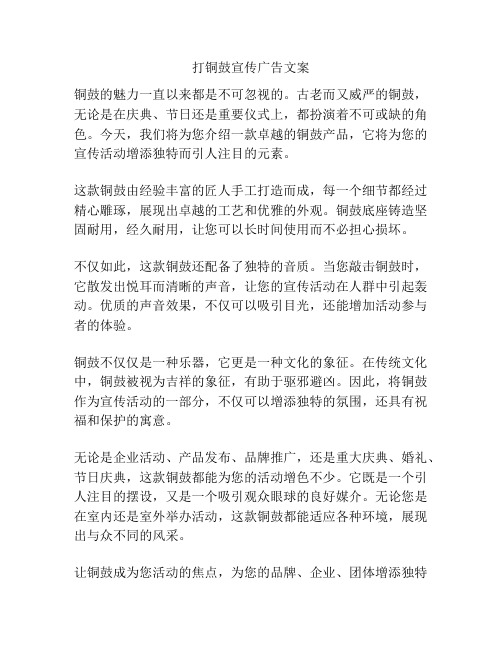 打铜鼓宣传广告文案

铜鼓的魅力一直以来都是不可忽视的。古老而又威严的铜鼓，无论是在庆典、节日还是重要仪式上，都扮演着不可或缺的角色。今天，我们将为您介绍一款卓越的铜鼓产品，它将为您的宣传活动增添独特而引人注目的元素。

这款铜鼓由经验丰富的匠人手工打造而成，每一个细节都经过精心雕琢，展现出卓越的工艺和优雅的外观。铜鼓底座铸造坚固耐用，经久耐用，让您可以长时间使用而不必担心损坏。

不仅如此，这款铜鼓还配备了独特的音质。当您敲击铜鼓时，它散发出悦耳而清晰的声音，让您的宣传活动在人群中引起轰动。优质的声音效果，不仅可以吸引目光，还能增加活动参与者的体验。

铜鼓不仅仅是一种乐器，它更是一种文化的象征。在传统文化中，铜鼓被视为吉祥的象征，有助于驱邪避凶。因此，将铜鼓作为宣传活动的一部分，不仅可以增添独特的氛围，还具有祝福和保护的寓意。

无论是企业活动、产品发布、品牌推广，还是重大庆典、婚礼、节日庆典，这款铜鼓都能为您的活动增色不少。它既是一个引人注目的摆设，又是一个吸引观众眼球的良好媒介。无论您是在室内还是室外举办活动，这款铜鼓都能适应各种环境，展现出与众不同的风采。

让铜鼓成为您活动的焦点，为您的品牌、企业、团体增添独特